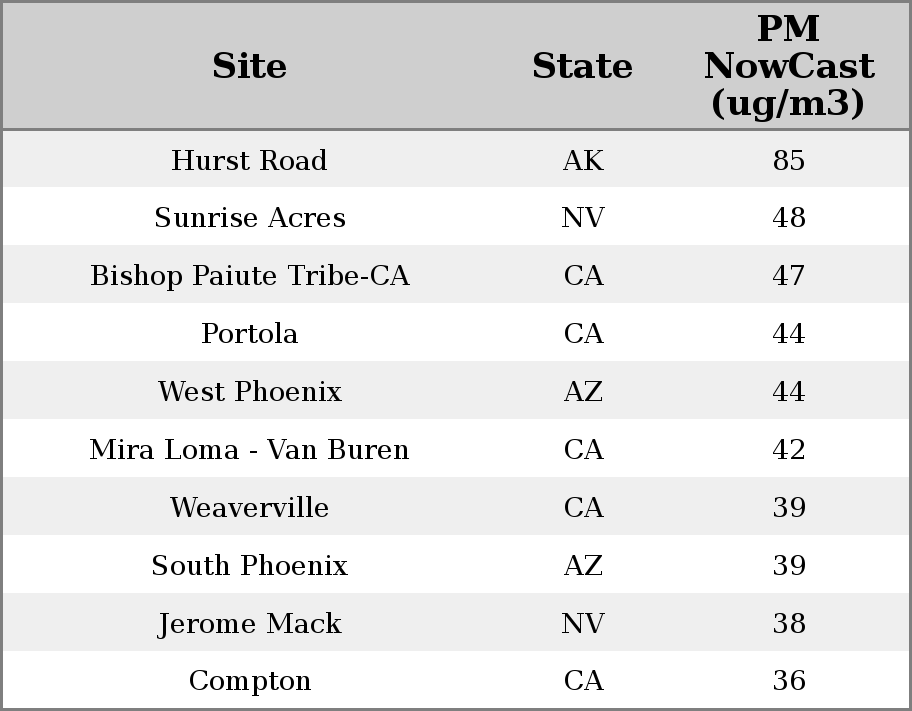 | Site | State | PM NowCast (ug/m3) |
|---|---|---|
| Hurst Road | AK | 85 |
| Sunrise Acres | NV | 48 |
| Bishop Paiute Tribe-CA | CA | 47 |
| Portola | CA | 44 |
| West Phoenix | AZ | 44 |
| Mira Loma - Van Buren | CA | 42 |
| Weaverville | CA | 39 |
| South Phoenix | AZ | 39 |
| Jerome Mack | NV | 38 |
| Compton | CA | 36 |